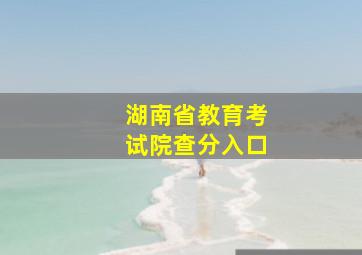 湖南省教育考试院查分入口